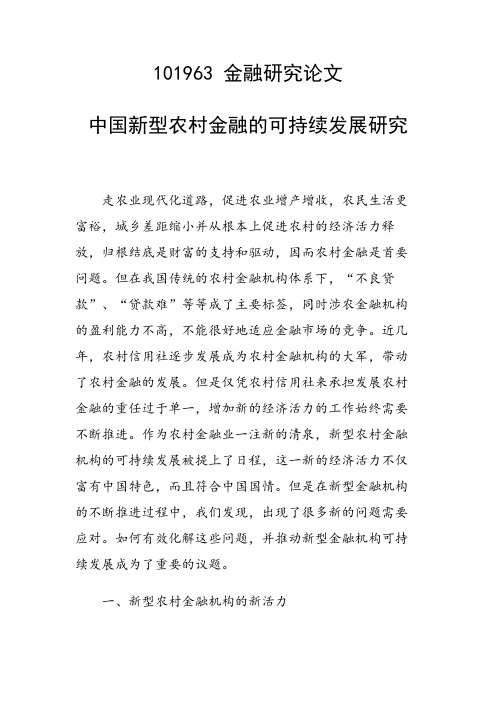 101963 金融研究论文

中国新型农村金融的可持续发展研究

走农业现代化道路，促进农业增产增收，农民生活更富裕，城乡差距缩小并从根本上促进农村的经济活力释放，归根结底是财富的支持和驱动，因而农村金融是首要问题。但在我国传统的农村金融机构体系下，“不良贷款”、“贷款难”等等成了主要标签，同时涉农金融机构的盈利能力不高，不能很好地适应金融市场的竞争。近几年，农村信用社逐步发展成为农村金融机构的大军，带动了农村金融的发展。但是仅凭农村信用社来承担发展农村金融的重任过于单一，增加新的经济活力的工作始终需要不断推进。作为农村金融业一注新的清泉，新型农村金融机构的可持续发展被提上了日程，这一新的经济活力不仅富有中国特色，而且符合中国国情。但是在新型金融机构的不断推进过程中，我们发现，出现了很多新的问题需要应对。如何有效化解这些问题，并推动新型金融机构可持续发展成为了重要的议题。

一、新型农村金融机构的新活力